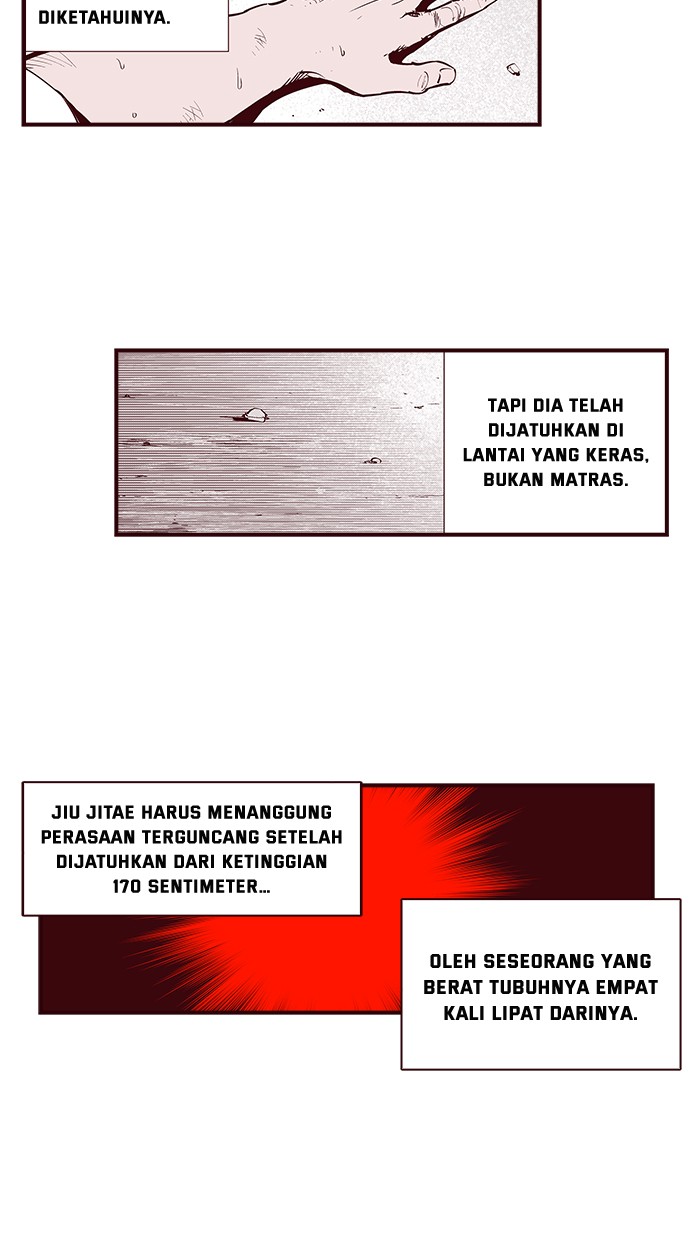 DIKETAHUINYA.

TAPI DIA TELAH DIJATUHKAN DI LANTAI YANG KERAS, BUKAN MATRAS.

JIU JITAE HARUS MENANGGUNG PERASAAN TERGUNCANG SETELAH DIJATUHKAN DARI KETINGGIAN 170 SENTIMETER...

OLEH SESEORANG YANG BERAT TUBUHNYA EMPAT KALI LIPAT DARINYA.